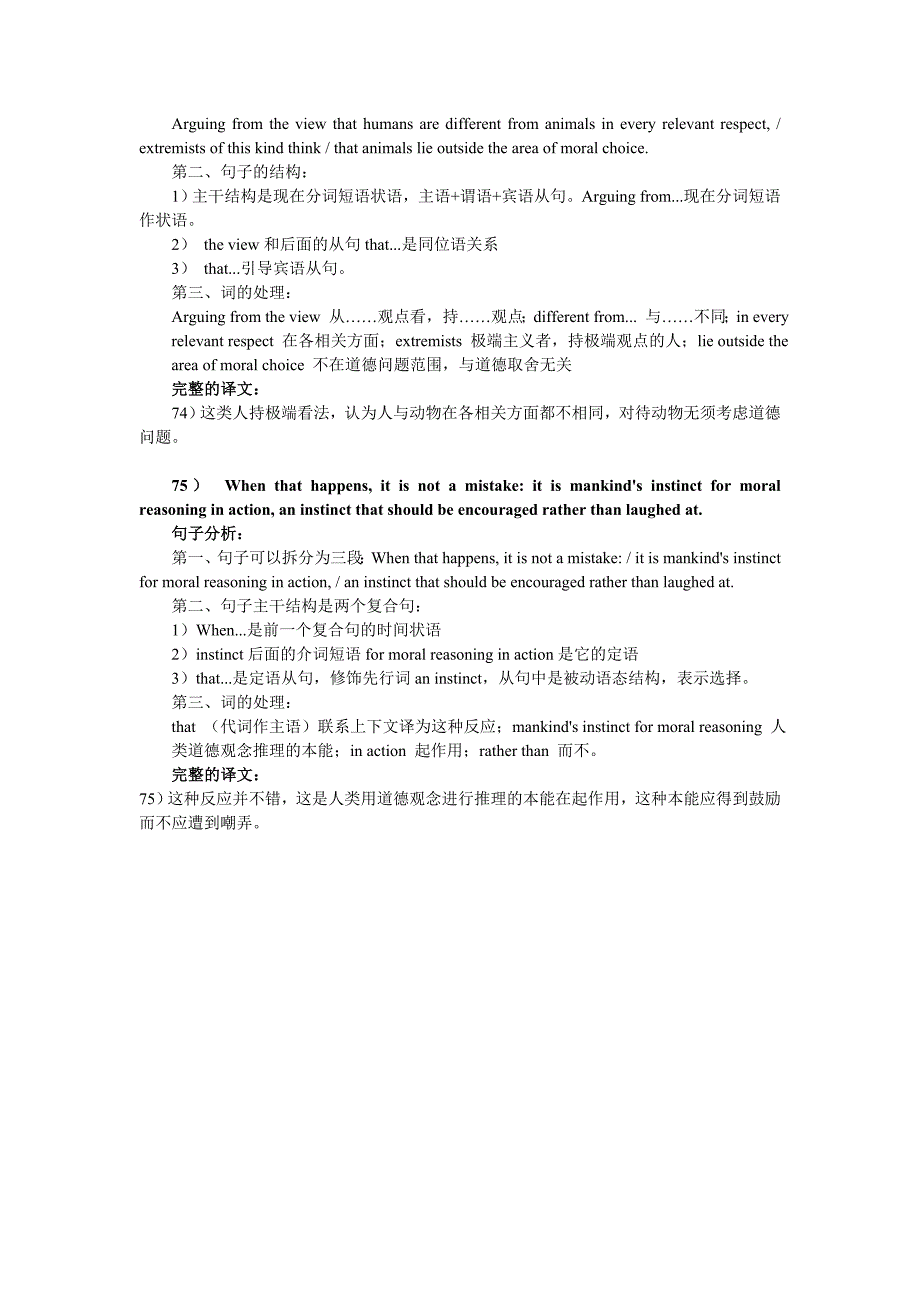 Arguing from the view that humans are different from animals in every relevant respect, / extremists of this kind think / that animals lie outside the area of moral choice.

第二、句子的结构：

1）主干结构是现在分词短语状语，主语+谓语+宾语从句。Arguing from...现在分词短语作状语。

2） the view 和后面的从句 that...是同位语关系

3） that...引导宾语从句。

第三、词的处理：

Arguing from the view 从……观点看，持……观点；different from... 与……不同；in every relevant respect 在各相关方面；extremists 极端主义者，持极端观点的人；lie outside the area of moral choice 不在道德问题范围，与道德取舍无关

完整的译文：

74）这类人持极端看法，认为人与动物在各相关方面都不相同，对待动物无须考虑道德问题。

75） When that happens, it is not a mistake: it is mankind's instinct for moral reasoning in action, an instinct that should be encouraged rather than laughed at.

句子分析：

第一、句子可以拆分为三段：When that happens, it is not a mistake: / it is mankind's instinct for moral reasoning in action, / an instinct that should be encouraged rather than laughed at.

第二、句子主干结构是两个复合句：

1）When...是前一个复合句的时间状语

2）instinct 后面的介词短语 for moral reasoning in action 是它的定语

3）that...是定语从句，修饰先行词 an instinct，从句中是被动语态结构，表示选择。

第三、词的处理：

that （代词作主语）联系上下文译为这种反应；mankind's instinct for moral reasoning 人类道德观念推理的本能；in action 起作用；rather than 而不。

完整的译文：

75）这种反应并不错，这是人类用道德观念进行推理的本能在起作用，这种本能应得到鼓励而不应遭到嘲弄。